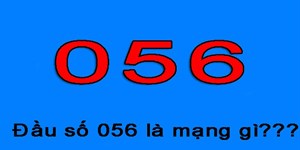 056

Đầu số 056 là mạng gì???